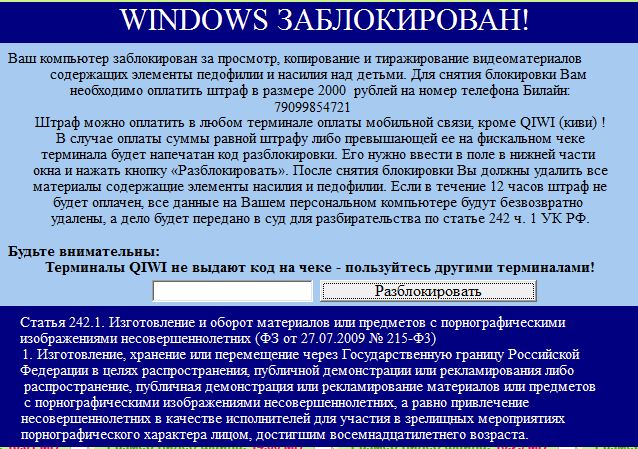 WINDOWS ЗАБЛОКИРОВАН!

Ваш компьютер заблокирован за просмотр, копирование и тиражирование видеоматериалов содержащих элементы педофилии и насилия над детьми. Для снятия блокировки Вам необходимо оплатить штраф в размере 2000 рублей на номер телефона Билайн: 79099854721
Штраф можно оплатить в любом терминале оплаты мобильной связи, кроме QIWI (киви) ! В случае оплаты суммы равной штрафу либо превышающей ее на фискальном чеке терминала будет напечатан код разблокировки. Его нужно ввести в поле в нижней части окна и нажать кнопку «Разблокировать». После снятия блокировки Вы должны удалить все материалы содержащие элементы насилия и педофилии. Если в течение 12 часов штраф не будет оплачен, все данные на Вашем персональном компьютере будут безвозвратно удалены, а дело будет передано в суд для разбирательства по статье 242 ч. 1 УК РФ.

Будьте внимательны:
Терминалы QIWI не выдают код на чеке - пользуйтесь другими терминалами!

Разблокировать

Статья 242.1. Изготовление и оборот материалов или предметов с порнографическими изображениями несовершеннолетних (ФЗ от 27.07.2009 № 215-ФЗ)
1. Изготовление, хранение или перемещение через Государственную границу Российской Федерации в целях распространения, публичной демонстрации или рекламирования либо распространение, публичная демонстрация или рекламирование материалов или предметов с порнографическими изображениями несовершеннолетних, а равно привлечение несовершеннолетних в качестве исполнителей для участия в зрелищных мероприятиях порнографического характера лицом, достигшим восемнадцатилетнего возраста.